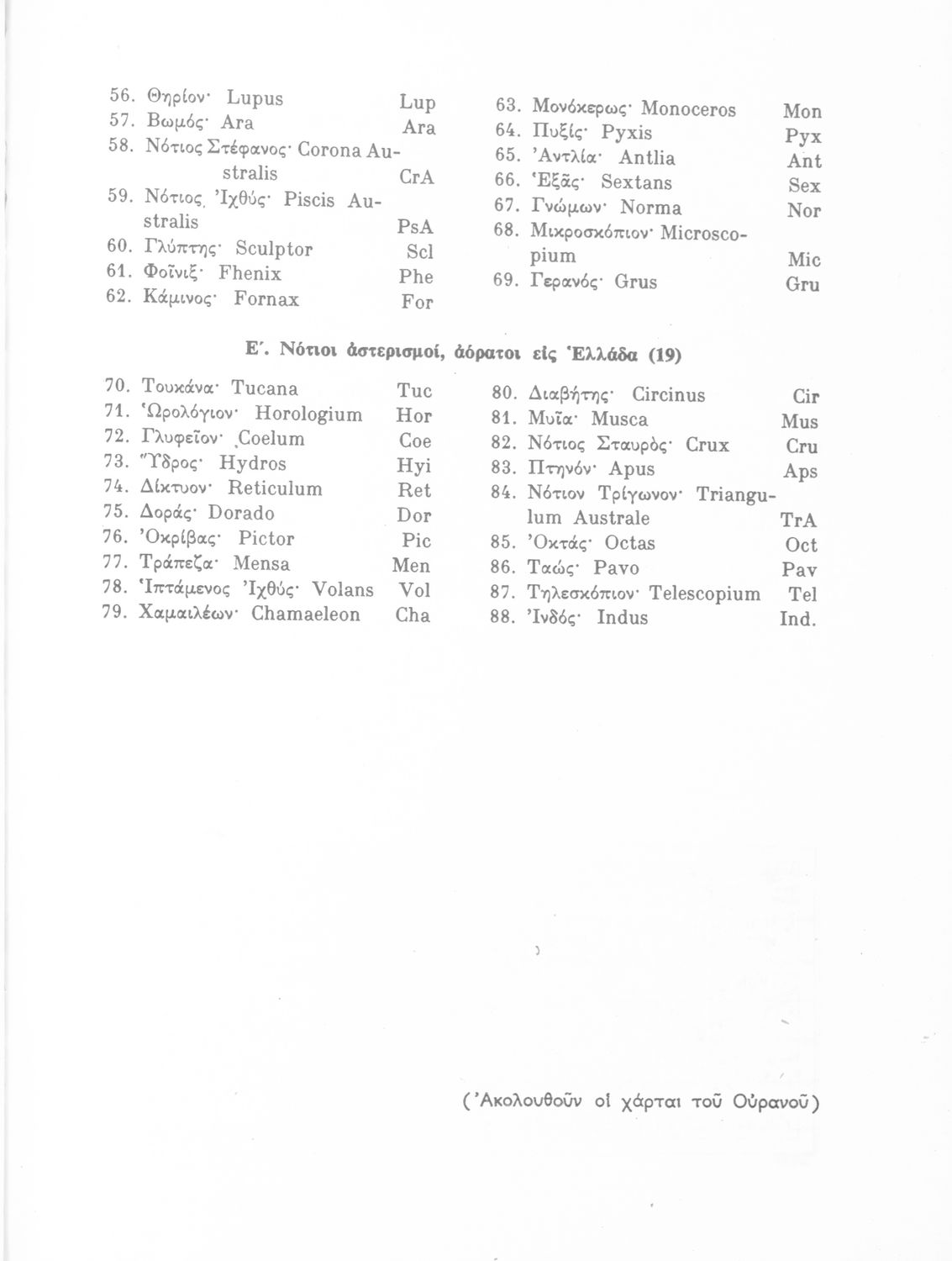 56. Θηρίον· Lupus Lup
57. Βωμός· Ara Ara
58. Νότιος Στέφανος· Corona Australis CrA
59. Νότιος Ἰχθύς· Piscis Australis PsA
60. Γλύπτης· Sculptor Scl
61. Φοῖνιξ· Fhenix Phe
62. Κάμινος· Fornax For

63. Μονόκερως· Monoceros Mon
64. Πυξίς· Pyxis Pyx
65. Ἀντλία· Antlia Ant
66. Ἑξᾶς· Sextans Sex
67. Γνώμων· Norma Nor
68. Μικροσκόπιον· Microscopium Mic
69. Γερανός· Grus Gru

Ε΄. Νότιοι ἀστερισμοί, ἀόρατοι εἰς Ἑλλάδα (19)

70. Τουκάνα· Tucana Tuc
71. Ὡρολόγιον· Horologium Hor
72. Γλυφεῖον· Coelum Coe
73. Ὕδρος· Hydros Hyi
74. Δίκτυον· Reticulum Ret
75. Δοράς· Dorado Dor
76. Ὀκρίβας· Pictor Pic
77. Τράπεζα· Mensa Men
78. Ἱπτάμενος Ἰχθύς· Volans Vol
79. Χαμαιλέων· Chamaeleon Cha

80. Διαβήτης· Circinus Cir
81. Μυῖα· Musca Mus
82. Νότιος Σταυρὸς· Crux Cru
83. Πτηνόν· Apus Aps
84. Νότιον Τρίγωνον· Triangulum Australe TrA
85. Ὀκτάς· Octas Oct
86. Ταώς· Pavo Pav
87. Τηλεσκόπιον· Telescopium Tel
88. Ἰνδός· Indus Ind.

(Ἀκολουθοῦν οἱ χάρται τοῦ Οὐρανοῦ)